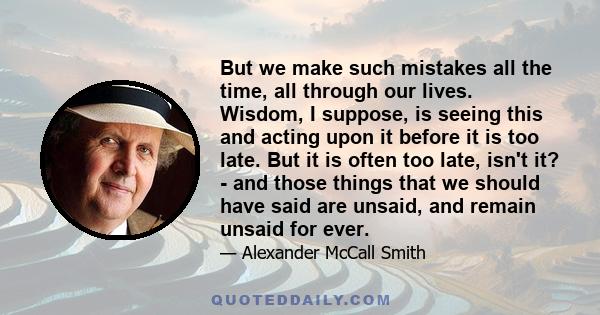 But we make such mistakes all the time, all through our lives. Wisdom, I suppose, is seeing this and acting upon it before it is too late. But it is often too late, isn't it? - and those things that we should have said are unsaid, and remain unsaid for ever.

— Alexander McCall Smith

QUOTEDDAILY.COM